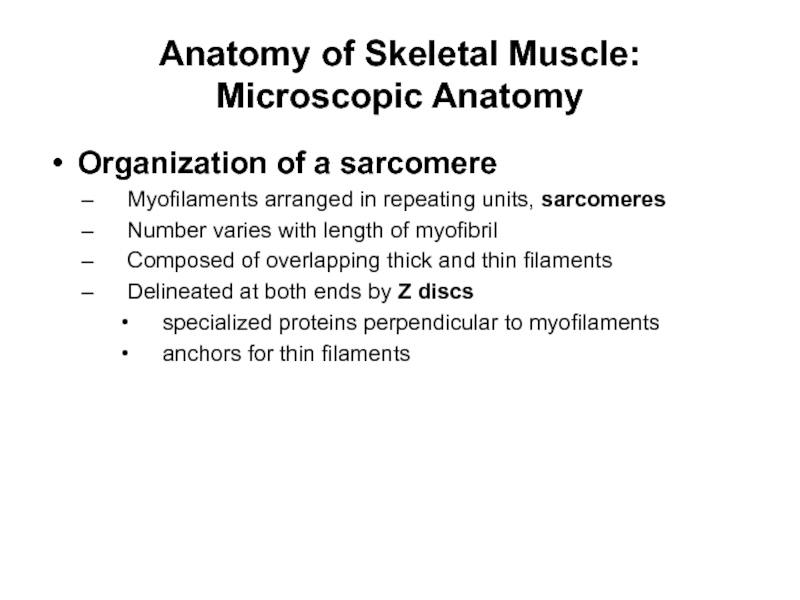 Anatomy of Skeletal Muscle: Microscopic Anatomy

• Organization of a sarcomere
– Myofilaments arranged in repeating units, sarcomeres
– Number varies with length of myofibril
– Composed of overlapping thick and thin filaments
– Delineated at both ends by Z discs
• specialized proteins perpendicular to myofilaments
• anchors for thin filaments